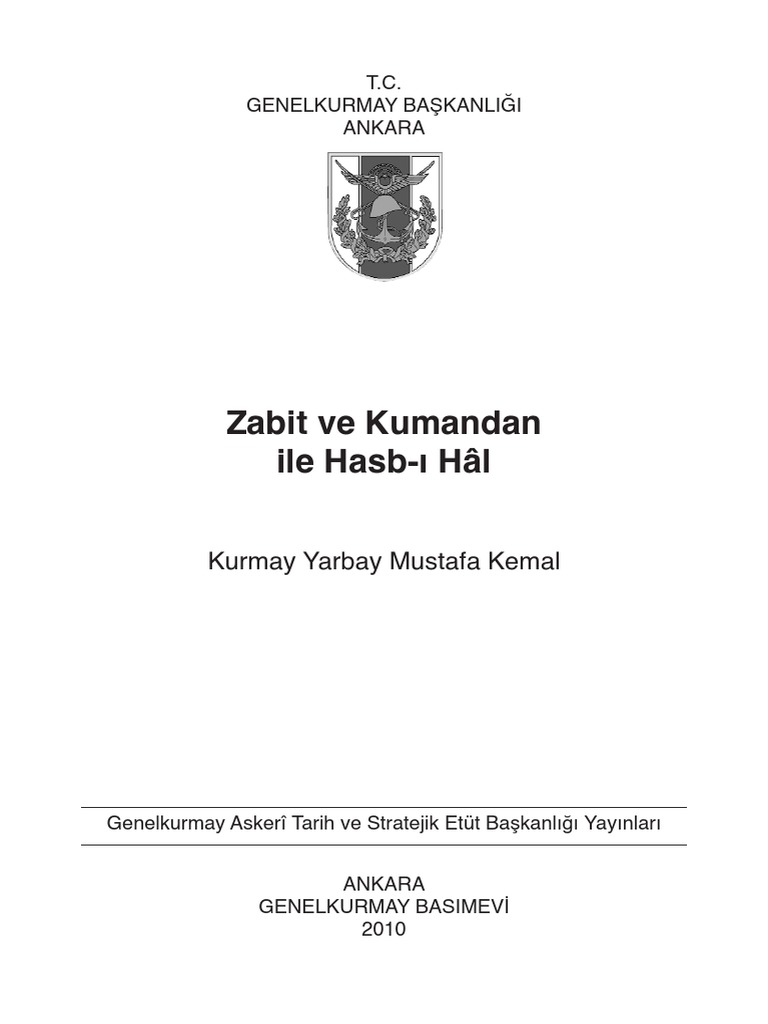 T.C.
GENELKURMAY BAŞKANLIĞI
ANKARA

Zabit ve Kumandan
ile Hasb-ı Hâl

Kurmay Yarbay Mustafa Kemal

Genelkurmay Askerî Tarih ve Stratejik Etüt Başkanlığı Yayınları

ANKARA
GENELKURMAY BASIMEVİ
2010